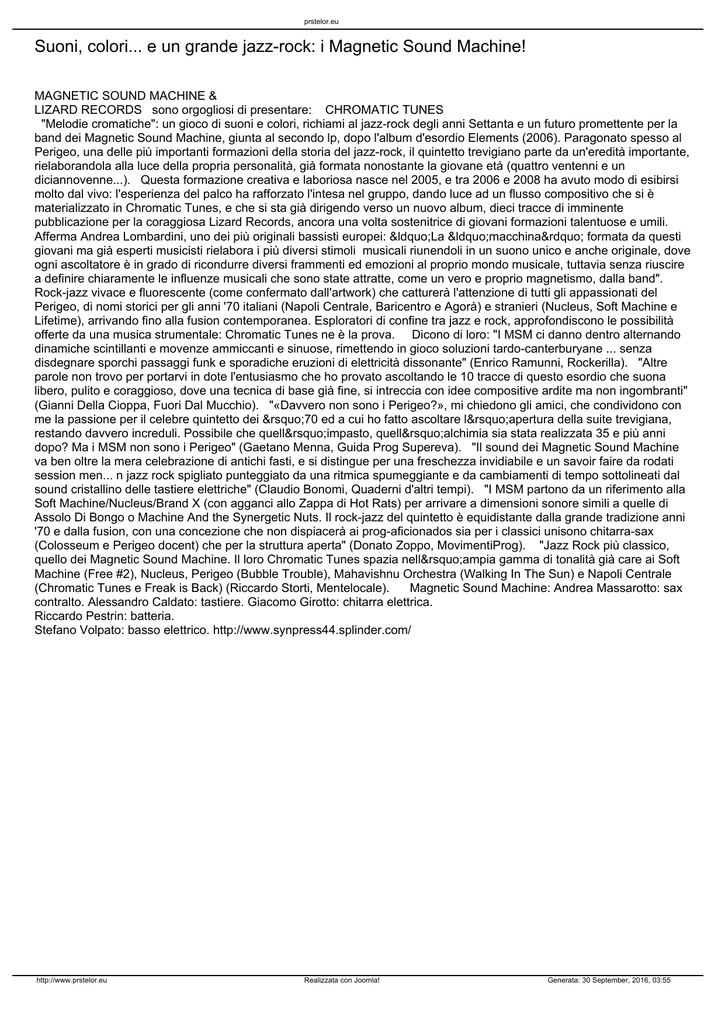 prstelor.eu

Suoni, colori... e un grande jazz-rock: i Magnetic Sound Machine!

MAGNETIC SOUND MACHINE &
LIZARD RECORDS sono orgogliosi di presentare: CHROMATIC TUNES
"Melodie cromatiche": un gioco di suoni e colori, richiami al jazz-rock degli anni Settanta e un futuro promettente per la band dei Magnetic Sound Machine, giunta al secondo lp, dopo l'album d'esordio Elements (2006). Paragonato spesso al Perigeo, una delle più importanti formazioni della storia del jazz-rock, il quintetto trevigiano parte da un'eredità importante, rielaborandola alla luce della propria personalità, già formata nonostante la giovane età (quattro ventenni e un diciannovenne...). Questa formazione creativa e laboriosa nasce nel 2005, e tra 2006 e 2008 ha avuto modo di esibirsi molto dal vivo: l'esperienza del palco ha rafforzato l'intesa nel gruppo, dando luce ad un flusso compositivo che si è materializzato in Chromatic Tunes, e che si sta già dirigendo verso un nuovo album, dieci tracce di imminente pubblicazione per la coraggiosa Lizard Records, ancora una volta sostenitrice di giovani formazioni talentuose e umili. Afferma Andrea Lombardini, uno dei più originali bassisti europei: &ldquo;La &ldquo;macchina&rdquo; formata da questi giovani ma già esperti musicisti rielabora i più diversi stimoli musicali riunendoli in un suono unico e anche originale, dove ogni ascoltatore è in grado di ricondurre diversi frammenti ed emozioni al proprio mondo musicale, tuttavia senza riuscire a definire chiaramente le influenze musicali che sono state attratte, come un vero e proprio magnetismo, dalla band". Rock-jazz vivace e fluorescente (come confermato dall'artwork) che catturerà l'attenzione di tutti gli appassionati del Perigeo, di nomi storici per gli anni '70 italiani (Napoli Centrale, Baricentro e Agorà) e stranieri (Nucleus, Soft Machine e Lifetime), arrivando fino alla fusion contemporanea. Esploratori di confine tra jazz e rock, approfondiscono le possibilità offerte da una musica strumentale: Chromatic Tunes ne è la prova. Dicono di loro: "I MSM ci danno dentro alternando dinamiche scintillanti e movenze ammiccanti e sinuose, rimettendo in gioco soluzioni tardo-canterburyane ... senza disdegnare sporchi passaggi funk e sporadiche eruzioni di elettricità dissonante" (Enrico Ramunni, Rockerilla). "Altre parole non trovo per portarvi in dote l'entusiasmo che ho provato ascoltando le 10 tracce di questo esordio che suona libero, pulito e coraggioso, dove una tecnica di base già fine, si intreccia con idee compositive ardite ma non ingombranti" (Gianni Della Cioppa, Fuori Dal Mucchio). "«Davvero non sono i Perigeo?», mi chiedono gli amici, che condividono con me la passione per il celebre quintetto dei &rsquo;70 ed a cui ho fatto ascoltare l&rsquo;apertura della suite trevigiana, restando davvero increduli. Possibile che quell&rsquo;impasto, quell&rsquo;alchimia sia stata realizzata 35 e più anni dopo? Ma i MSM non sono i Perigeo" (Gaetano Menna, Guida Prog Supereva). "Il sound dei Magnetic Sound Machine va ben oltre la mera celebrazione di antichi fasti, e si distingue per una freschezza invidiabile e un savoir faire da rodati session men... n jazz rock spigliato punteggiato da una ritmica spumeggiante e da cambiamenti di tempo sottolineati dal sound cristallino delle tastiere elettriche" (Claudio Bonomi, Quaderni d'altri tempi). "I MSM partono da un riferimento alla Soft Machine/Nucleus/Brand X (con agganci allo Zappa di Hot Rats) per arrivare a dimensioni sonore simili a quelle di Assolo Di Bongo o Machine And the Synergetic Nuts. Il rock-jazz del quintetto è equidistante dalla grande tradizione anni '70 e dalla fusion, con una concezione che non dispiacerà ai prog-aficionados sia per i classici unisono chitarra-sax (Colosseum e Perigeo docent) che per la struttura aperta" (Donato Zoppo, MovimentiProg). "Jazz Rock più classico, quello dei Magnetic Sound Machine. Il loro Chromatic Tunes spazia nell&rsquo;ampia gamma di tonalità già care ai Soft Machine (Free #2), Nucleus, Perigeo (Bubble Trouble), Mahavishnu Orchestra (Walking In The Sun) e Napoli Centrale (Chromatic Tunes e Freak is Back) (Riccardo Storti, Mentelocale). Magnetic Sound Machine: Andrea Massarotto: sax contralto. Alessandro Caldato: tastiere. Giacomo Girotto: chitarra elettrica.
Riccardo Pestrin: batteria.
Stefano Volpato: basso elettrico. http://www.synpress44.splinder.com/

http://www.prstelor.eu Realizzata con Joomla! Generata: 30 September, 2016, 03:55